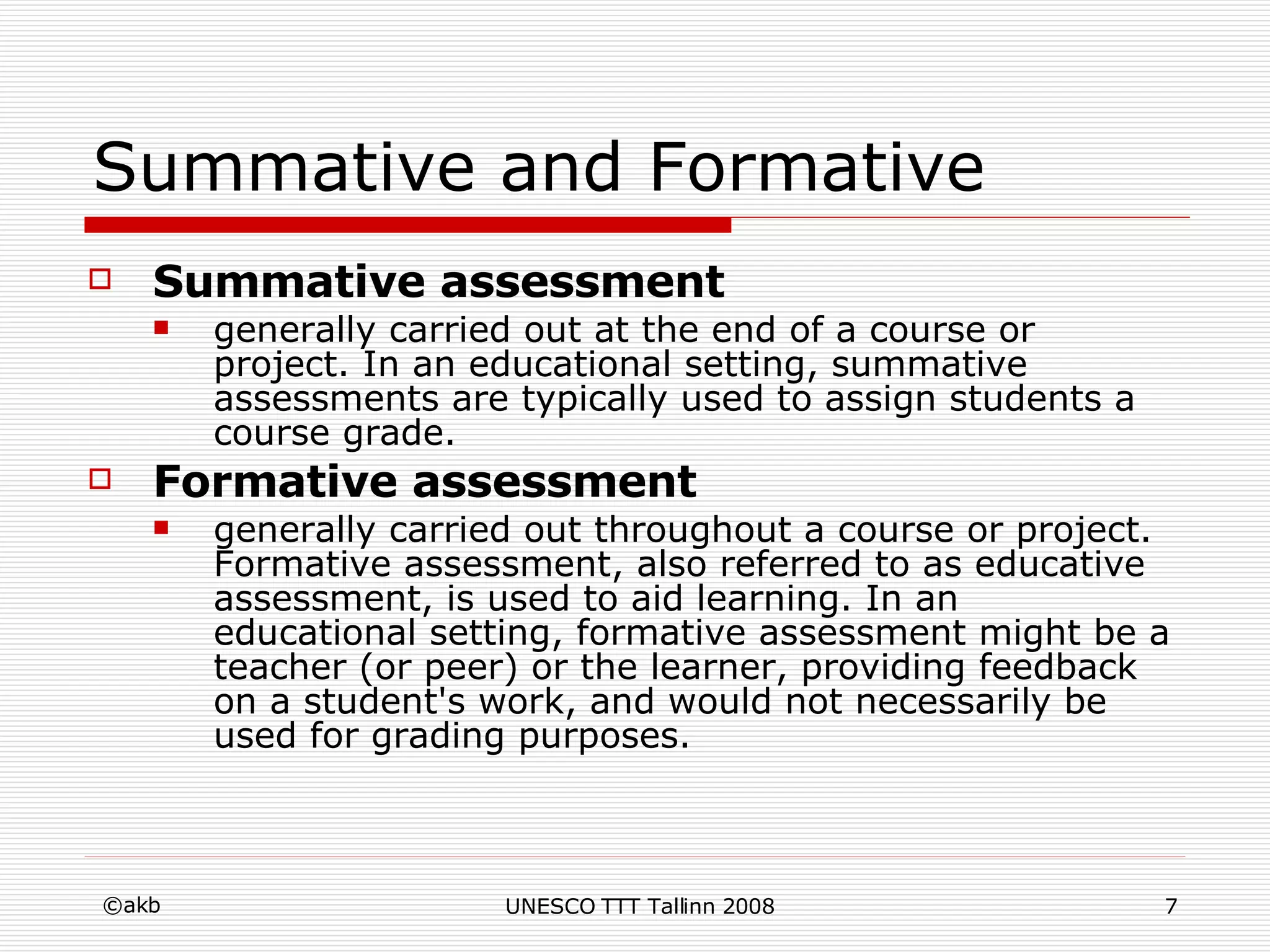 Summative and Formative

Summative assessment

generally carried out at the end of a course or project. In an educational setting, summative assessments are typically used to assign students a course grade.

Formative assessment

generally carried out throughout a course or project. Formative assessment, also referred to as educative assessment, is used to aid learning. In an educational setting, formative assessment might be a teacher (or peer) or the learner, providing feedback on a student's work, and would not necessarily be used for grading purposes.

©akb

UNESCO TTT Tallinn 2008

7